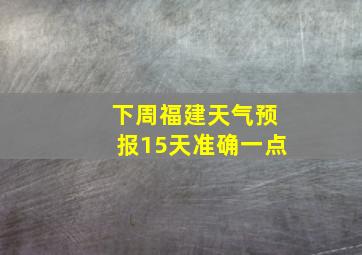 下周福建天气预报15天准确一点